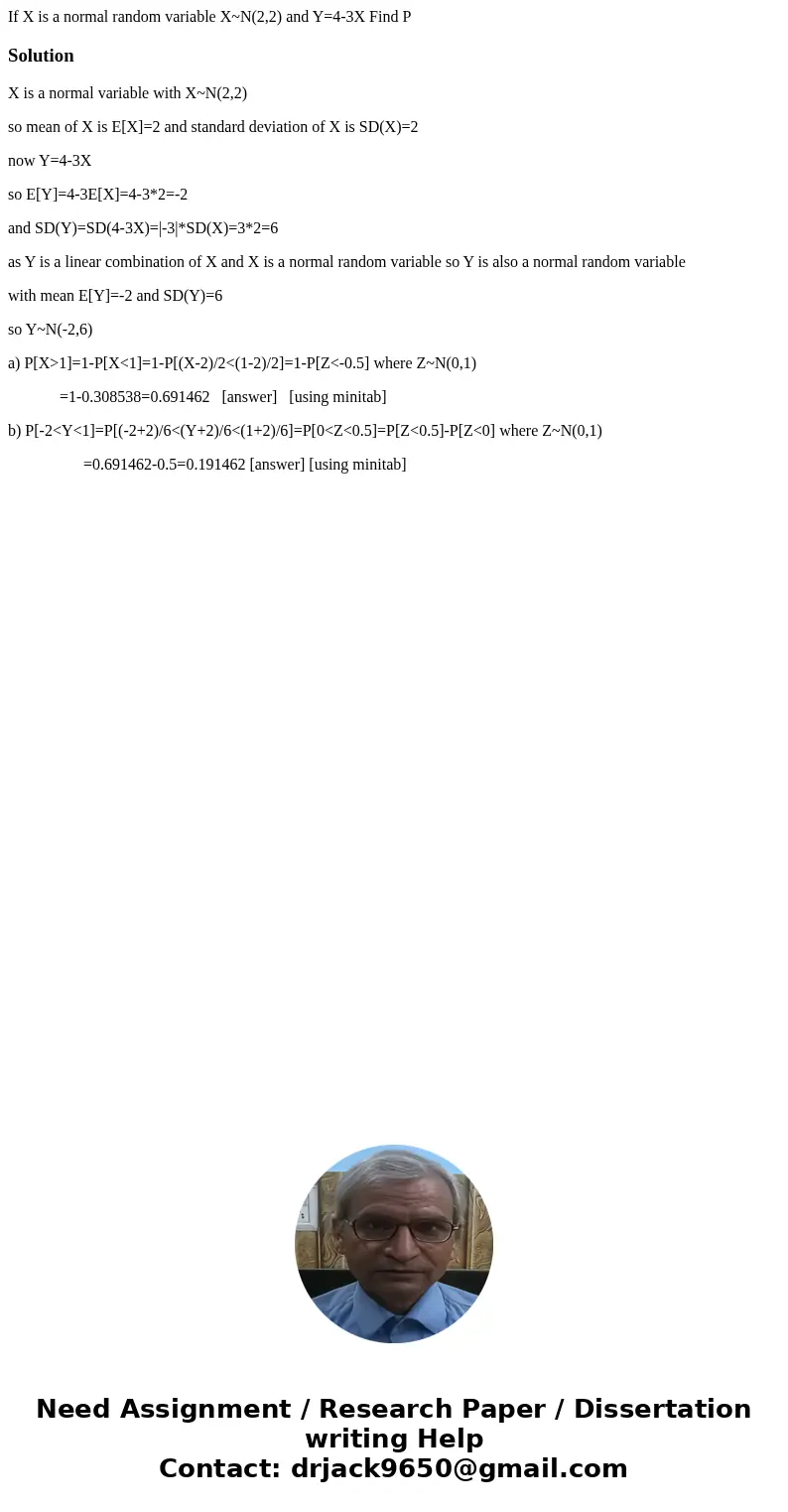 If X is a normal random variable X~N(2,2) and Y=4-3X Find P

Solution

X is a normal variable with X~N(2,2)

so mean of X is E[X]=2 and standard deviation of X is SD(X)=2

now Y=4-3X

so E[Y]=4-3E[X]=4-3*2=-2

and SD(Y)=SD(4-3X)=|-3|*SD(X)=3*2=6

as Y is a linear combination of X and X is a normal random variable so Y is also a normal random variable

with mean E[Y]=-2 and SD(Y)=6

so Y~N(-2,6)

a) P[X>1]=1-P[X<1]=1-P[(X-2)/2<(1-2)/2]=1-P[Z<-0.5] where Z~N(0,1)

=1-0.308538=0.691462 [answer] [using minitab]

b) P[-2<Y<1]=P[(-2+2)/6<(Y+2)/6<(1+2)/6]=P[0<Z<0.5]=P[Z<0.5]-P[Z<0] where Z~N(0,1)

=0.691462-0.5=0.191462 [answer] [using minitab]

Need Assignment / Research Paper / Dissertation writing Help
Contact: drjack9650@gmail.com